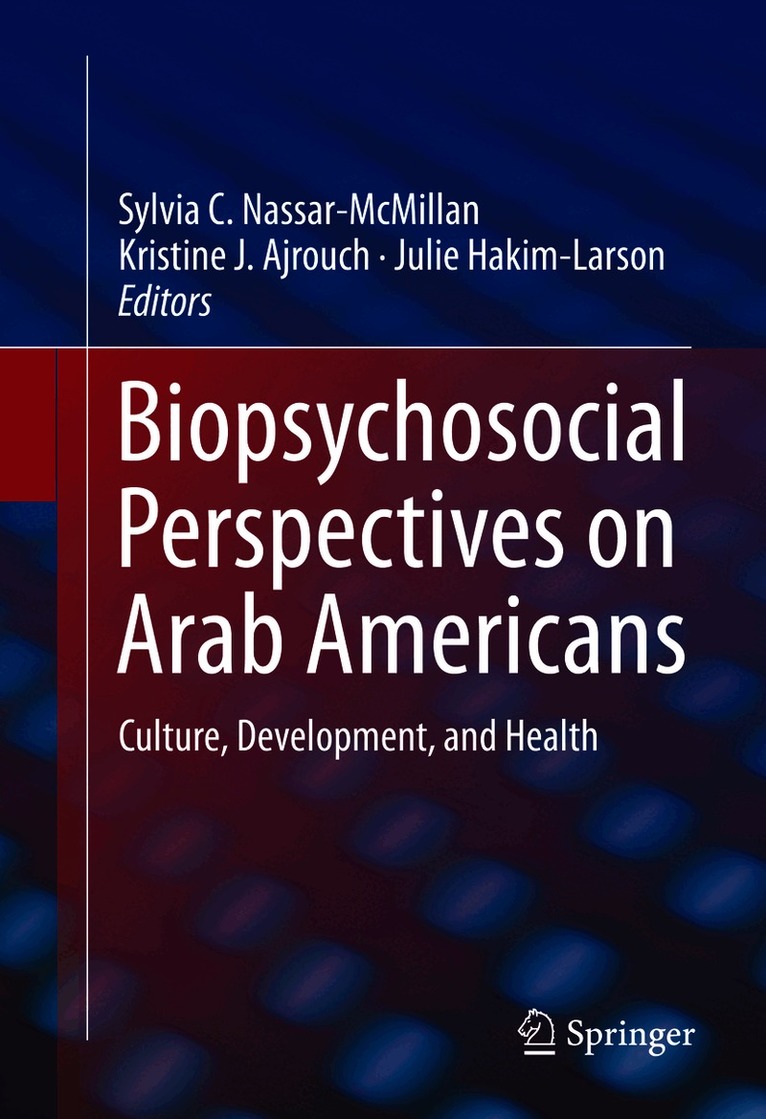 Sylvia C. Nassar-McMillan
Kristine J. Ajrouch · Julie Hakim-Larson
Editors

Biopsychosocial Perspectives on Arab Americans

Culture, Development, and Health

Springer